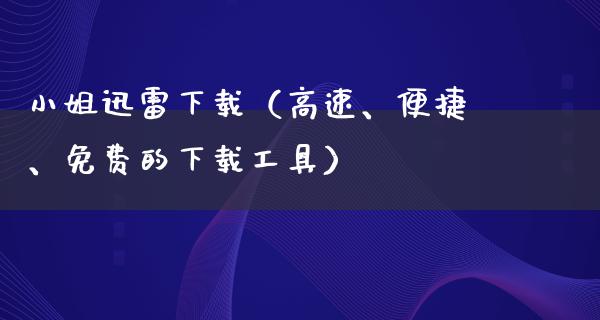 小姐迅雷下载（高速、便捷、免费的下载工具）